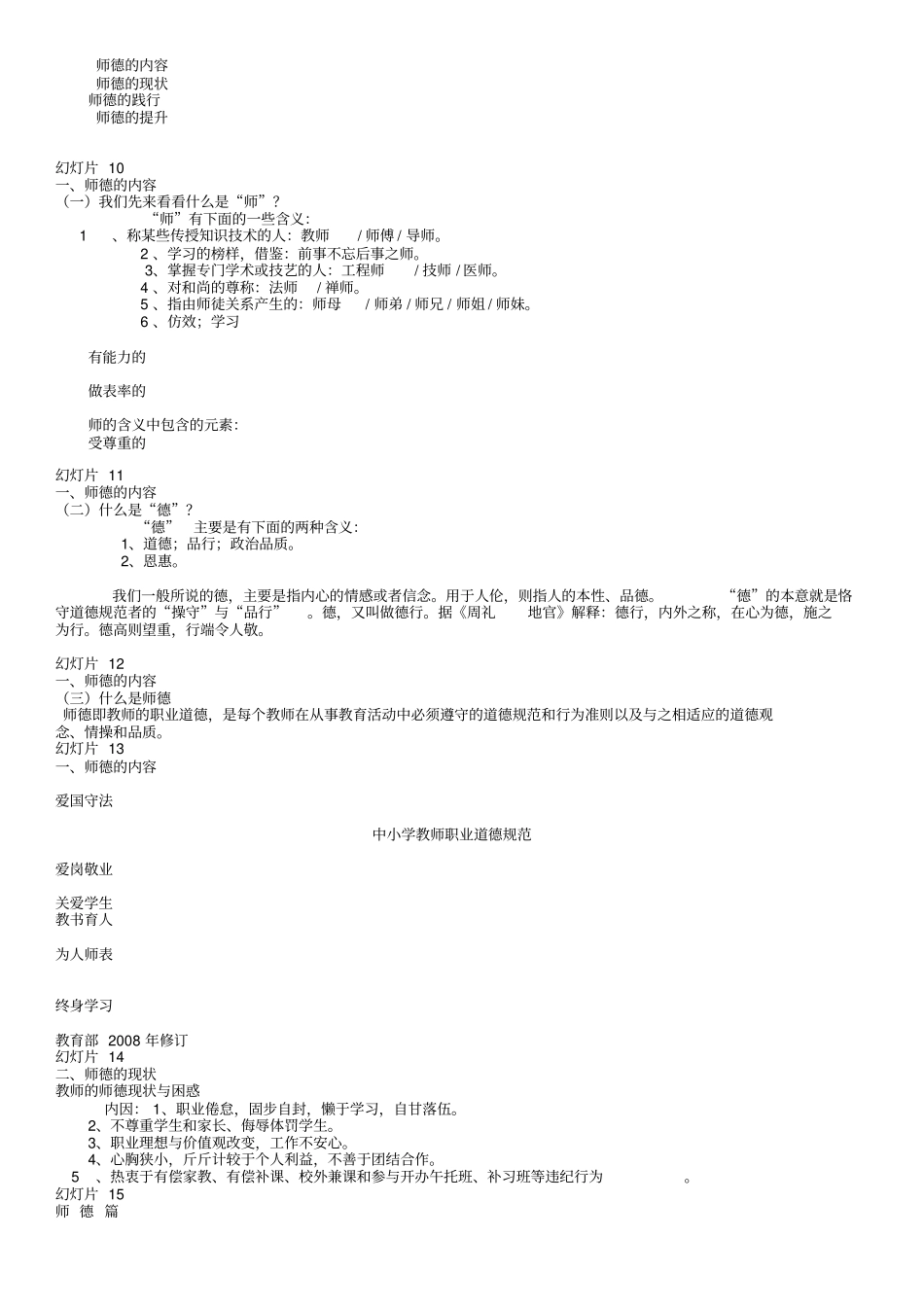 师德的内容
师德的现状
师德的践行
师德的提升

幻灯片 10
一、师德的内容
（一）我们先来看看什么是“师”？
“师”有下面的一些含义：
1 、称某些传授知识技术的人：教师 / 师傅 / 导师。
2 、学习的榜样，借鉴：前事不忘后事之师。
3、掌握专门学术或技艺的人：工程师 / 技师 / 医师。
4 、对和尚的尊称：法师 / 禅师。
5 、指由师徒关系产生的：师母 / 师弟 / 师兄 / 师姐 / 师妹。
6 、仿效；学习

有能力的

做表率的

师的含义中包含的元素：
受尊重的

幻灯片 11
一、师德的内容
（二）什么是“德”？
“德” 主要是有下面的两种含义：
1、道德；品行；政治品质。
2、恩惠。

我们一般所说的德，主要是指内心的情感或者信念。用于人伦，则指人的本性、品德。 “德”的本意就是恪守道德规范者的“操守”与“品行” 。德，又叫做德行。据《周礼 地官》解释：德行，内外之称，在心为德，施之为行。德高则望重，行端令人敬。

幻灯片 12
一、师德的内容
（三）什么是师德
师德即教师的职业道德，是每个教师在从事教育活动中必须遵守的道德规范和行为准则以及与之相适应的道德观念、情操和品质。
幻灯片 13
一、师德的内容

爱国守法

中小学教师职业道德规范

爱岗敬业

关爱学生
教书育人

为人师表

终身学习

教育部 2008 年修订
幻灯片 14
二、师德的现状
教师的师德现状与困惑
内因： 1、职业倦怠，固步自封，懒于学习，自甘落伍。
2、不尊重学生和家长、侮辱体罚学生。
3、职业理想与价值观改变，工作不安心。
4、心胸狭小，斤斤计较于个人利益，不善于团结合作。
5 、热衷于有偿家教、有偿补课、校外兼课和参与开办午托班、补习班等违纪行为 。
幻灯片 15
师 德 篇